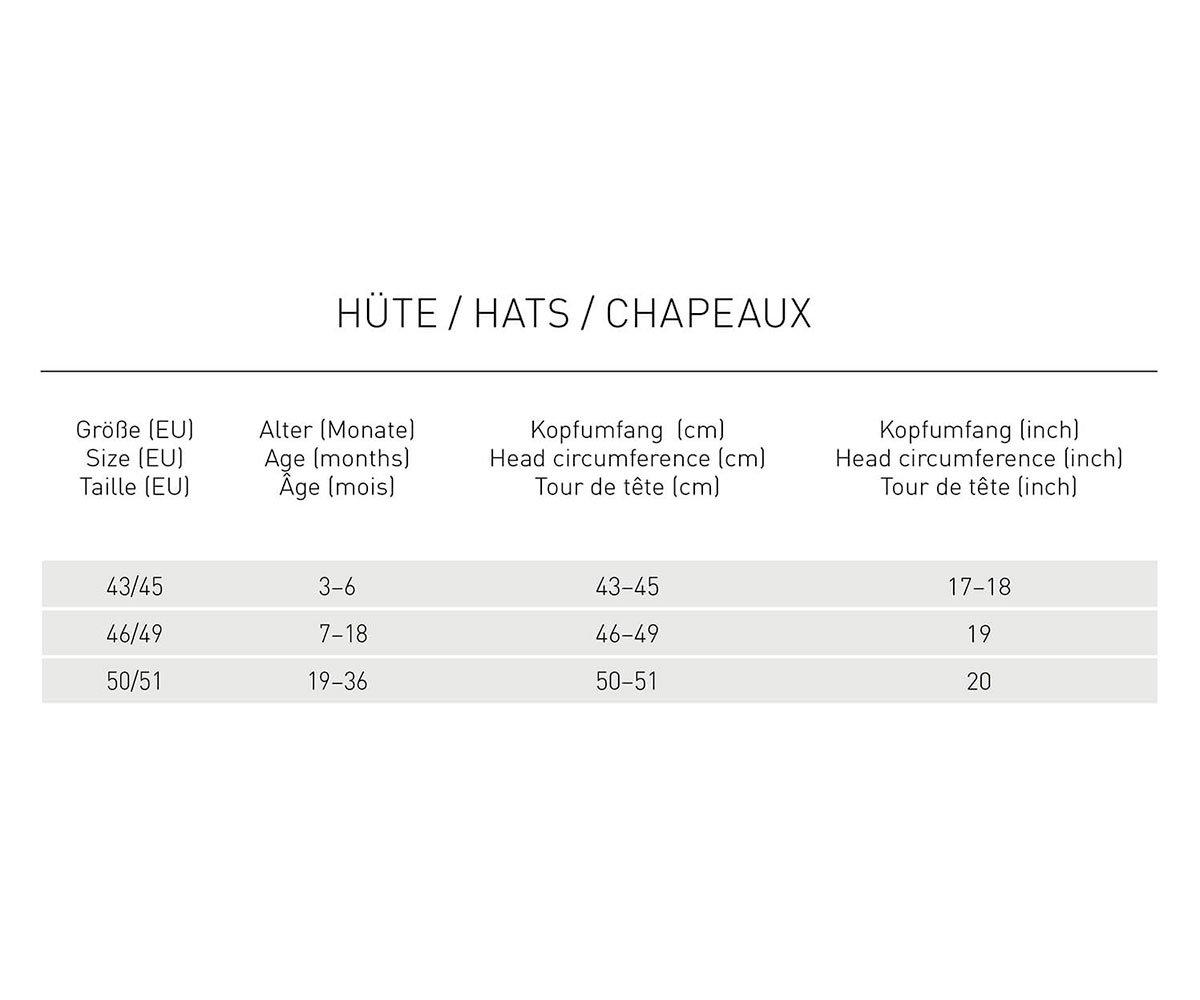 HÜTE / HATS / CHAPEAUX

| Größe (EU) Size (EU) Taille (EU) | Alter (Monate) Age (months) Âge (mois) | Kopfumfang (cm) Head circumference (cm) Tour de tête (cm) | Kopfumfang (inch) Head circumference (inch) Tour de tête (inch) |
|---|---|---|---|
| 43/45 | 3–6 | 43–45 | 17–18 |
| 46/49 | 7–18 | 46–49 | 19 |
| 50/51 | 19–36 | 50–51 | 20 |